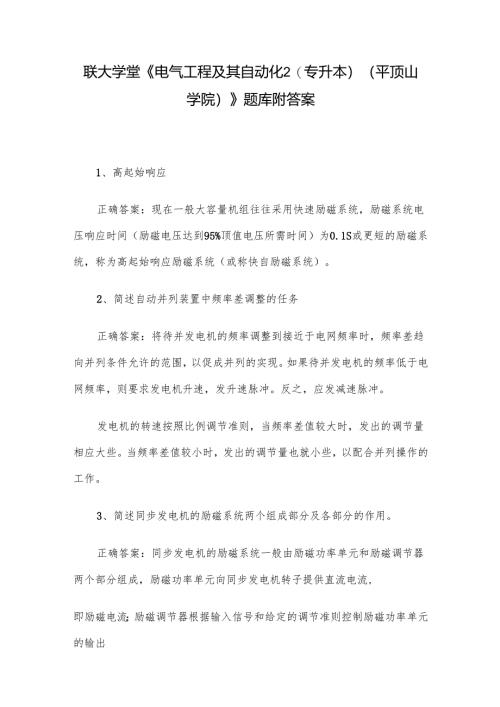 联大学堂《电气工程及其自动化2（专升本）（平顶山学院）》题库附答案

1、高起始响应

正确答案：现在一般大容量机组往往采用快速励磁系统，励磁系统电压响应时间（励磁电压达到95%顶值电压所需时间）为0.1S或更短的励磁系统，称为高起始响应励磁系统（或称快自励磁系统）。

2、简述自动并列装置中频率差调整的任务

正确答案：将待并发电机的频率调整到接近于电网频率时，频率差趋向并列条件允许的范围，以促成并列的实现。如果待并发电机的频率低于电网频率，则要求发电机升速，发升速脉冲。反之，应发减速脉冲。

发电机的转速按照比例调节准则，当频率差值较大时，发出的调节量相应大些。当频率差值较小时，发出的调节量也就小些，以配合并列操作的工作。

3、简述同步发电机的励磁系统两个组成部分及各部分的作用。

正确答案：同步发电机的励磁系统一般由励磁功率单元和励磁调节器两个部分组成，励磁功率单元向同步发电机转子提供直流电流，

即励磁电流；励磁调节器根据输入信号和给定的调节准则控制励磁功率单元的输出